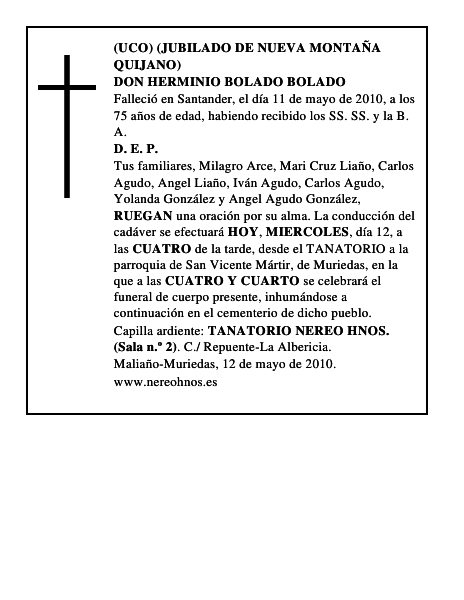 (UCO) (JUBILADO DE NUEVA MONTAÑA QUIJANO)
DON HERMINIO BOLADO BOLADO
Falleció en Santander, el día 11 de mayo de 2010, a los 75 años de edad, habiendo recibido los SS. SS. y la B. A.
D. E. P.
Tus familiares, Milagro Arce, Mari Cruz Liaño, Carlos Agudo, Angel Liaño, Iván Agudo, Carlos Agudo, Yolanda González y Angel Agudo González, RUEGAN una oración por su alma. La conducción del cadáver se efectuará HOY, MIERCOLES, día 12, a las CUATRO de la tarde, desde el TANATORIO a la parroquia de San Vicente Mártir, de Muriedas, en la que a las CUATRO Y CUARTO se celebrará el funeral de cuerpo presente, inhumándose a continuación en el cementerio de dicho pueblo.
Capilla ardiente: TANATORIO NEREO HNOS. (Sala n.º 2). C./ Repuente-La Albericia.
Maliaño-Muriedas, 12 de mayo de 2010.
www.nereohnos.es